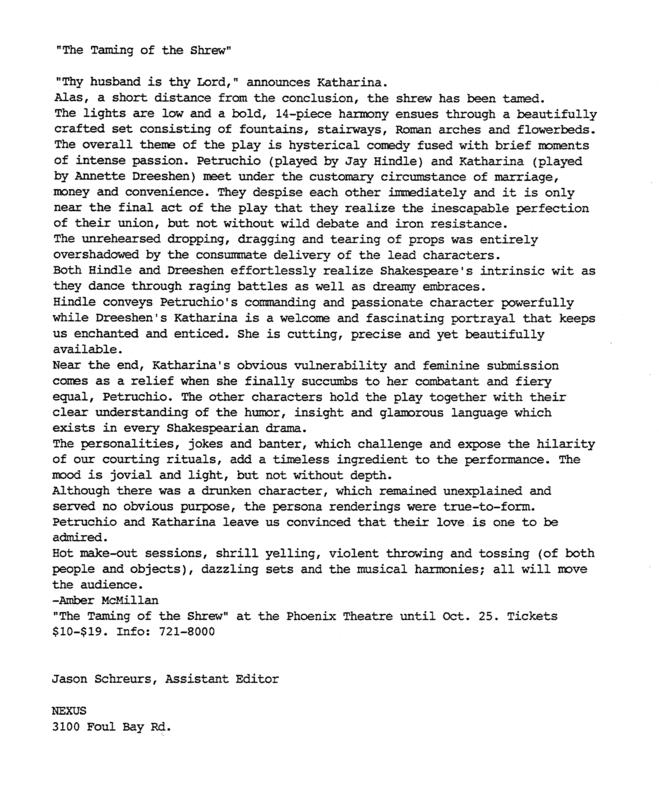 "The Taming of the Shrew"

"Thy husband is thy Lord," announces Katharina.
Alas, a short distance from the conclusion, the shrew has been tamed.
The lights are low and a bold, 14-piece harmony ensues through a beautifully crafted set consisting of fountains, stairways, Roman arches and flowerbeds.
The overall theme of the play is hysterical comedy fused with brief moments of intense passion. Petruchio (played by Jay Hindle) and Katharina (played by Annette Dreeshen) meet under the customary circumstance of marriage, money and convenience. They despise each other immediately and it is only near the final act of the play that they realize the inescapable perfection of their union, but not without wild debate and iron resistance.
The unrehearsed dropping, dragging and tearing of props was entirely overshadowed by the consummate delivery of the lead characters.
Both Hindle and Dreeshen effortlessly realize Shakespeare's intrinsic wit as they dance through raging battles as well as dreamy embraces.
Hindle conveys Petruchio's commanding and passionate character powerfully while Dreeshen's Katharina is a welcome and fascinating portrayal that keeps us enchanted and enticed. She is cutting, precise and yet beautifully available.
Near the end, Katharina's obvious vulnerability and feminine submission comes as a relief when she finally succumbs to her combatant and fiery equal, Petruchio. The other characters hold the play together with their clear understanding of the humor, insight and glamorous language which exists in every Shakespearian drama.
The personalities, jokes and banter, which challenge and expose the hilarity of our courting rituals, add a timeless ingredient to the performance. The mood is jovial and light, but not without depth.
Although there was a drunken character, which remained unexplained and served no obvious purpose, the persona renderings were true-to-form.
Petruchio and Katharina leave us convinced that their love is one to be admired.
Hot make-out sessions, shrill yelling, violent throwing and tossing (of both people and objects), dazzling sets and the musical harmonies; all will move the audience.
-Amber McMillan
"The Taming of the Shrew" at the Phoenix Theatre until Oct. 25. Tickets $10-$19. Info: 721-8000

Jason Schreurs, Assistant Editor

NEXUS
3100 Foul Bay Rd.